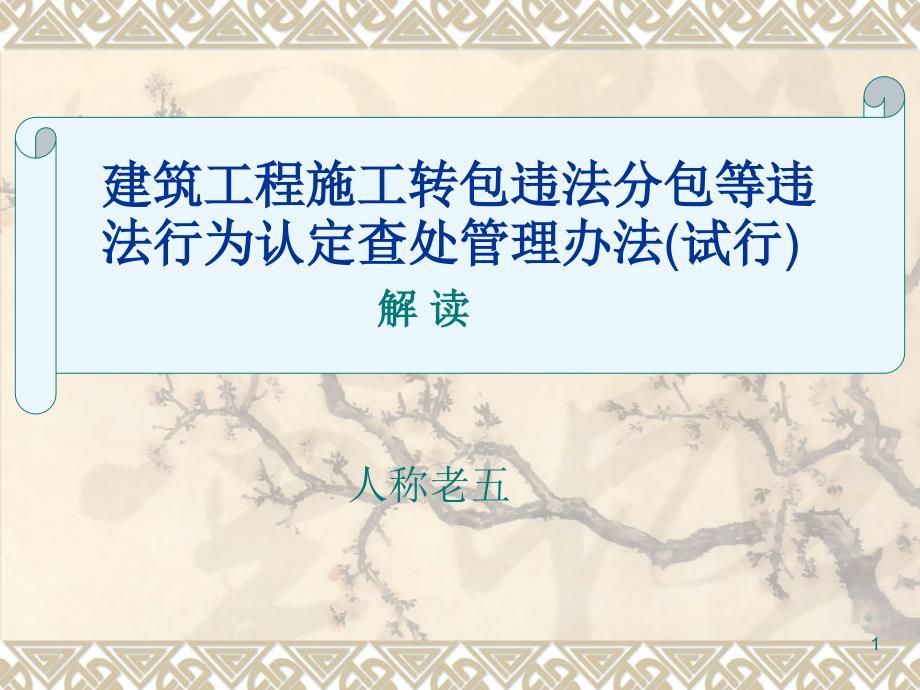 建筑工程施工转包违法分包等违法行为认定查处管理办法(试行)

解 读

人称老五

1